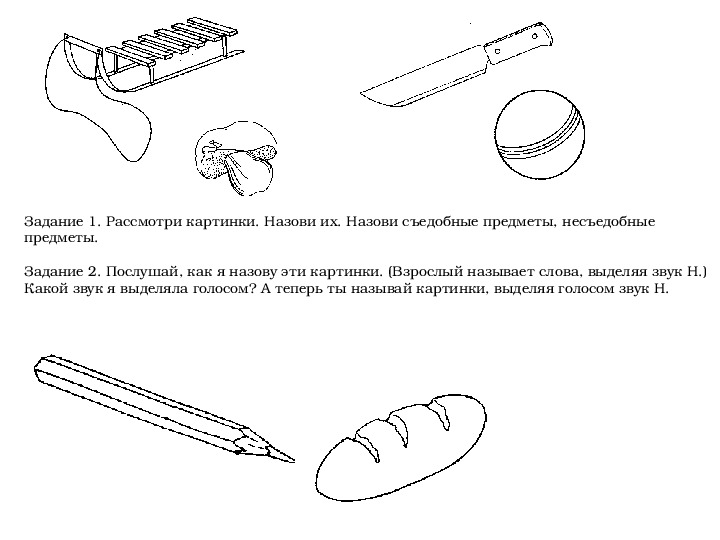 Задание 1. Рассмотри картинки. Назови их. Назови съедобные предметы, несъедобные предметы.

Задание 2. Послушай, как я назову эти картинки. (Взрослый называет слова, выделяя звук Н.) Какой звук я выделяла голосом? А теперь ты называй картинки, выделяя голосом звук Н.